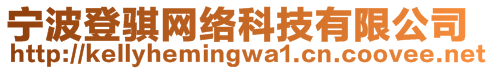 宁波登骐网络科技有限公司
http://kellyhemingwa1.cn.coovee.net